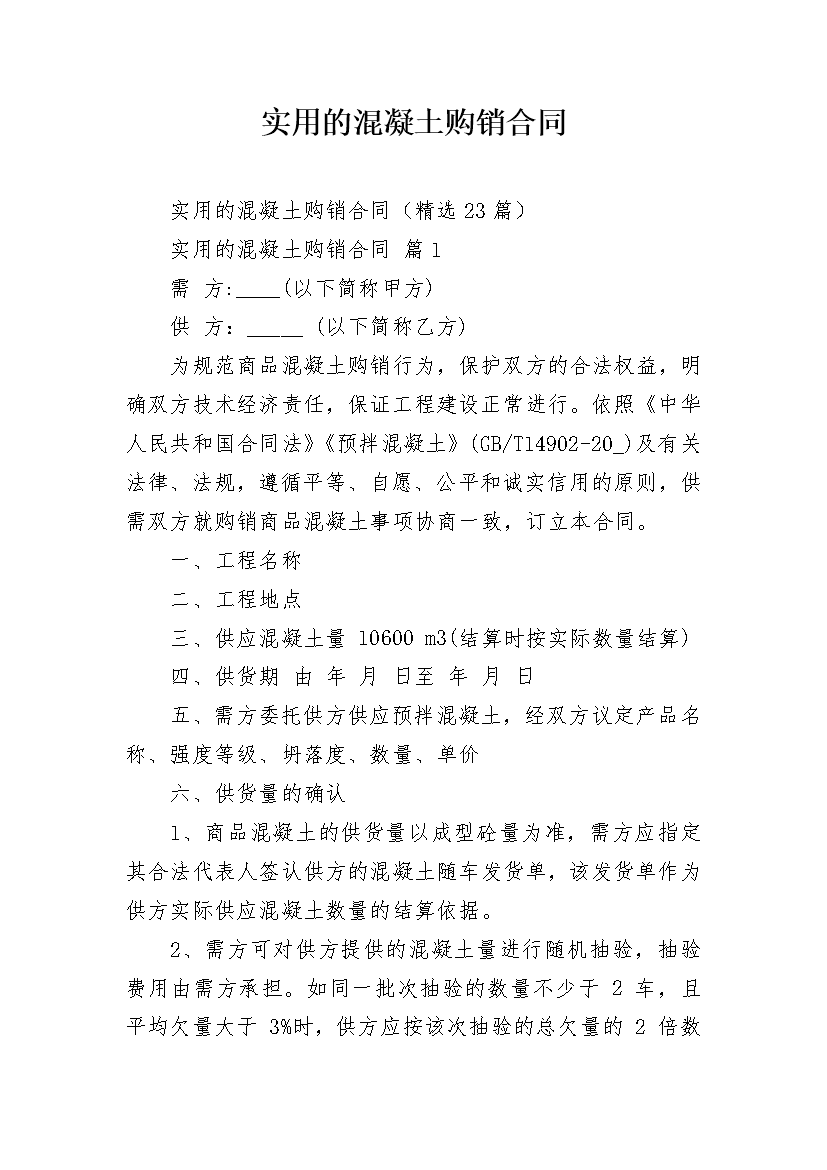 实用的混凝土购销合同

实用的混凝土购销合同（精选23篇）

实用的混凝土购销合同 篇1

需 方:____(以下简称甲方)

供 方：_____（以下简称乙方)

为规范商品混凝土购销行为，保护双方的合法权益，明确双方技术经济责任，保证工程建设正常进行。依照《中华人民共和国合同法》《预拌混凝土》(GB/T14902-20_)及有关法律、法规，遵循平等、自愿、公平和诚实信用的原则，供需双方就购销商品混凝土事项协商一致，订立本合同。

一、工程名称

二、工程地点

三、供应混凝土量 10600 m3(结算时按实际数量结算)

四、供货期 由 年 月 日至 年 月 日

五、需方委托供方供应预拌混凝土，经双方议定产品名称、强度等级、坍落度、数量、单价

六、供货量的确认

1、商品混凝土的供货量以成型砼量为准，需方应指定其合法代表人签认供方的混凝土随车发货单，该发货单作为供方实际供应混凝土数量的结算依据。

2、需方可对供方提供的混凝土量进行随机抽验，抽验费用由需方承担。如同一批次抽验的数量不少于 2 车，且平均欠量大于 3%时，供方应按该次抽验的总欠量的 2 倍数